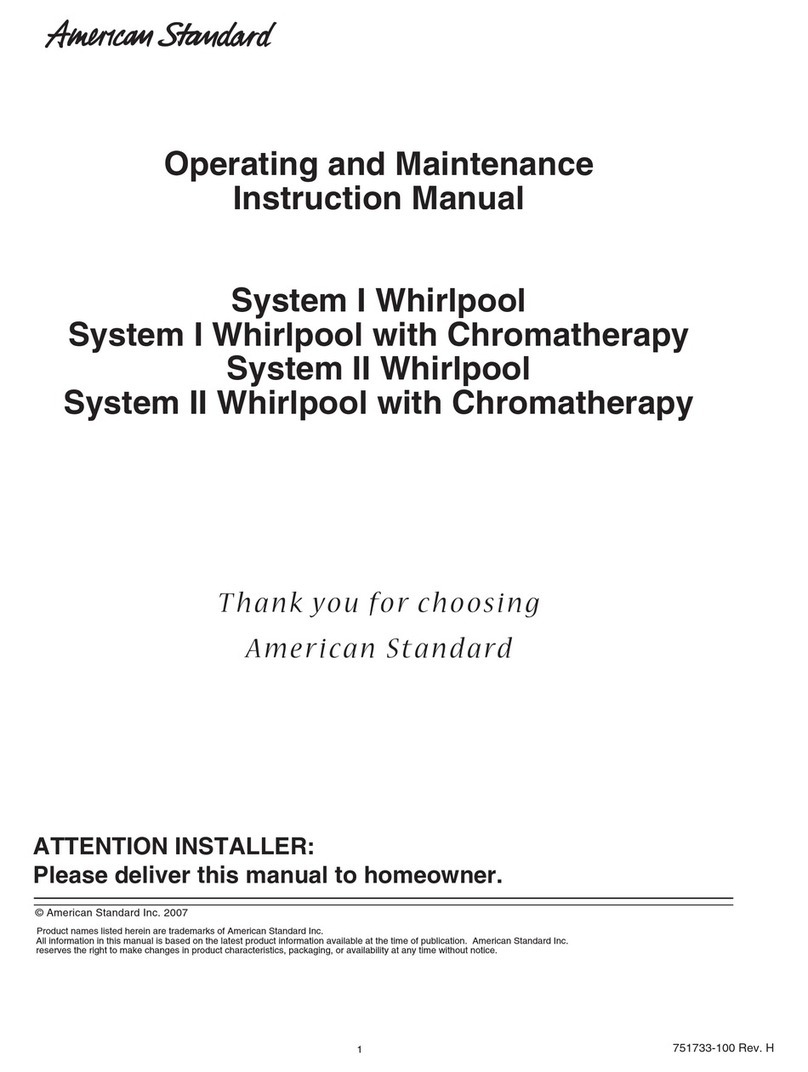 American Standard

Operating and Maintenance
Instruction Manual

System I Whirlpool
System I Whirlpool with Chromatherapy
System II Whirlpool
System II Whirlpool with Chromatherapy

Thank you for choosing
American Standard

ATTENTION INSTALLER:
Please deliver this manual to homeowner.

© American Standard Inc. 2007

Product names listed herein are trademarks of American Standard Inc.
All information in this manual is based on the latest product information available at the time of publication. American Standard Inc. reserves the right to make changes in product characteristics, packaging, or availability at any time without notice.

1

751733-100 Rev. H